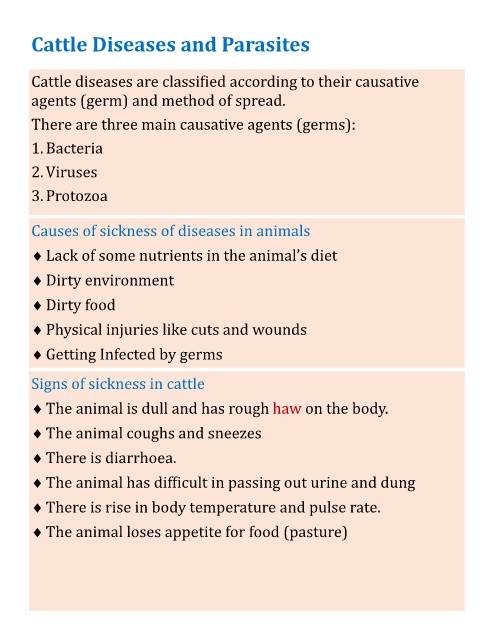 Cattle Diseases and Parasites

Cattle diseases are classified according to their causative agents (germ) and method of spread.

There are three main causative agents (germs):

1. Bacteria
2. Viruses
3. Protozoa

Causes of sickness of diseases in animals

♦ Lack of some nutrients in the animal's diet
♦ Dirty environment
♦ Dirty food
♦ Physical injuries like cuts and wounds
♦ Getting Infected by germs

Signs of sickness in cattle

♦ The animal is dull and has rough haw on the body.
♦ The animal coughs and sneezes
♦ There is diarrhoea.
♦ The animal has difficult in passing out urine and dung
♦ There is rise in body temperature and pulse rate.
♦ The animal loses appetite for food (pasture)